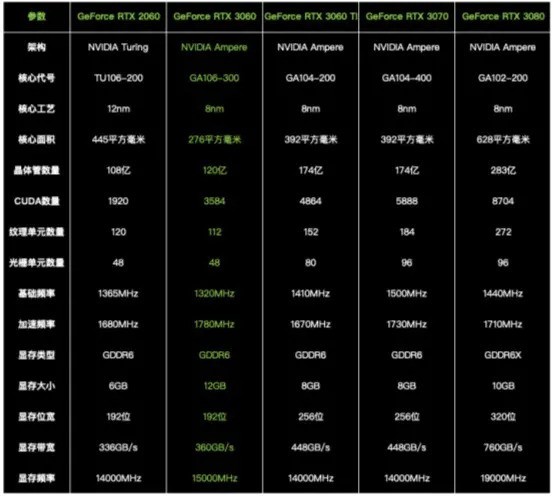 | 参数 | GeForce RTX 2060 | GeForce RTX 3060 | GeForce RTX 3060 Ti | GeForce RTX 3070 | GeForce RTX 3080 |
|---|---|---|---|---|---|
| 架构 | NVIDIA Turing | NVIDIA Ampere | NVIDIA Ampere | NVIDIA Ampere | NVIDIA Ampere |
| 核心代号 | TU106-200 | GA106-300 | GA104-200 | GA104-400 | GA102-200 |
| 核心工艺 | 12nm | 8nm | 8nm | 8nm | 8nm |
| 核心面积 | 445平方毫米 | 276平方毫米 | 392平方毫米 | 392平方毫米 | 628平方毫米 |
| 晶体管数量 | 108亿 | 120亿 | 174亿 | 174亿 | 283亿 |
| CUDA数量 | 1920 | 3584 | 4864 | 5888 | 8704 |
| 纹理单元数量 | 120 | 112 | 152 | 184 | 272 |
| 光栅单元数量 | 48 | 48 | 80 | 96 | 96 |
| 基础频率 | 1365MHz | 1320MHz | 1410MHz | 1500MHz | 1440MHz |
| 加速频率 | 1680MHz | 1780MHz | 1670MHz | 1730MHz | 1710MHz |
| 显存类型 | GDDR6 | GDDR6 | GDDR6 | GDDR6 | GDDR6X |
| 显存大小 | 6GB | 12GB | 8GB | 8GB | 10GB |
| 显存位宽 | 192位 | 192位 | 256位 | 256位 | 320位 |
| 显存带宽 | 336GB/s | 360GB/s | 448GB/s | 448GB/s | 760GB/s |
| 显存频率 | 14000MHz | 15000MHz | 14000MHz | 14000MHz | 19000MHz |